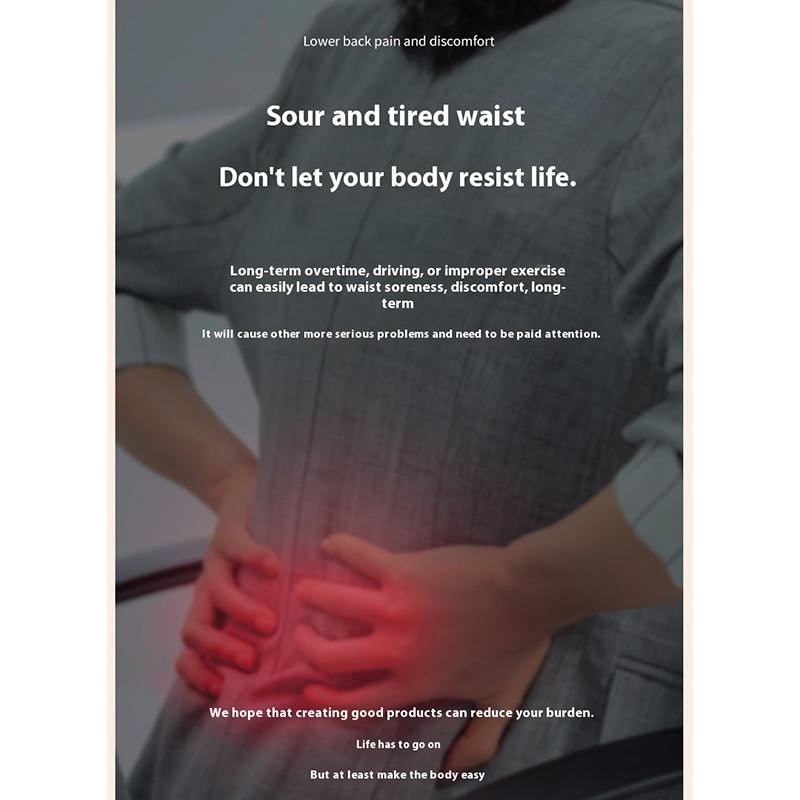 Lower back pain and discomfort

Sour and tired waist

Don't let your body resist life.

Long-term overtime, driving, or improper exercise can easily lead to waist soreness, discomfort, long-term

It will cause other more serious problems and need to be paid attention.

We hope that creating good products can reduce your burden.

Life has to go on

But at least make the body easy